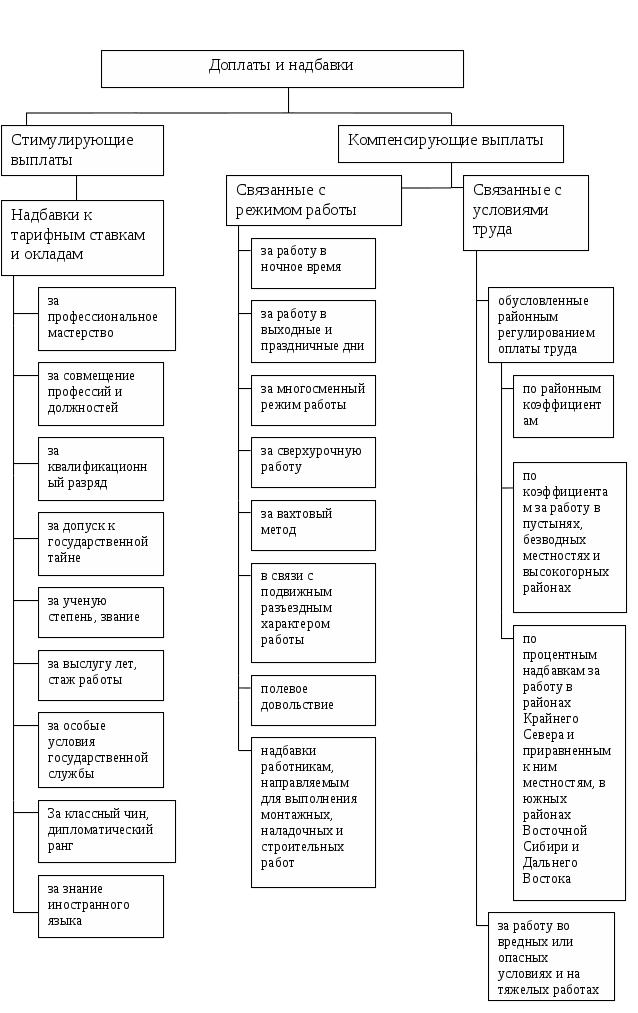 Доплаты и надбавки

Стимулирующие выплаты

Надбавки к тарифным ставкам и окладам

за профессиональное мастерство

за совмещение профессий и должностей

за квалификационный разряд

за допуск к государственной тайне

за ученую степень, звание

за выслугу лет, стаж работы

за особые условия государственной службы

За классный чин, дипломатический ранг

за знание иностранного языка

Компенсирующие выплаты

Связанные с режимом работы

за работу в ночное время

за работу в выходные и праздничные дни

за многосменный режим работы

за сверхурочную работу

за вахтовый метод

в связи с подвижным разъездным характером работы

полевое довольствие

надбавки работникам, направляемым для выполнения монтажных, наладочных и строительных работ

Связанные с условиями труда

обусловленные районным регулированием оплаты труда

по районным коэффициентам

по коэффициентам за работу в пустынях, безводных местностях и высокогорных районах

по процентным надбавкам за работу в районах Крайнего Севера и приравненным к ним местностям, в южных районах Восточной Сибири и Дальнего Востока

за работу во вредных или опасных условиях и на тяжелых работах